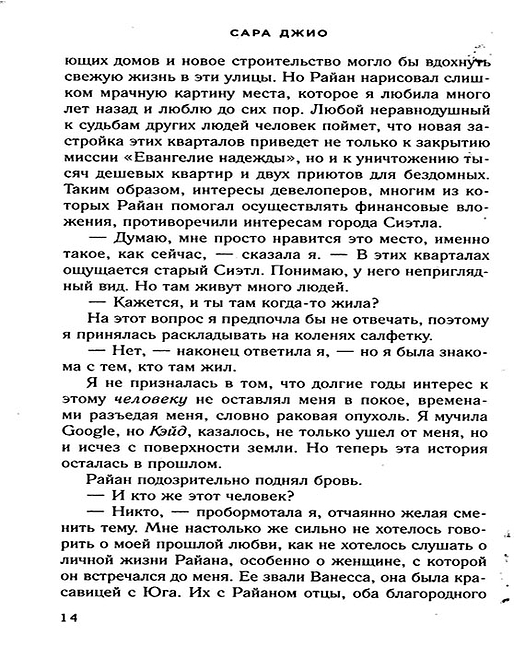 САРА ДЖИО

ющих домов и новое строительство могло бы вдохнуть свежую жизнь в эти улицы. Но Райан нарисовал слишком мрачную картину места, которое я любила много лет назад и люблю до сих пор. Любой неравнодушный к судьбам других людей человек поймет, что новая застройка этих кварталов приведет не только к закрытию миссии «Евангелие надежды», но и к уничтожению тысяч дешевых квартир и двух приютов для бездомных. Таким образом, интересы девелоперов, многим из которых Райан помогал осуществлять финансовые вложения, противоречили интересам города Сиэтла.

— Думаю, мне просто нравится это место, именно такое, как сейчас, — сказала я. — В этих кварталах ощущается старый Сиэтл. Понимаю, у него неприглядный вид. Но там живут много людей.

— Кажется, и ты там когда-то жила?

На этот вопрос я предпочла бы не отвечать, поэтому я принялась раскладывать на коленях салфетку.

— Нет, — наконец ответила я, — но я была знакома с тем, кто там жил.

Я не призналась в том, что долгие годы интерес к этому человеку не оставлял меня в покое, временами разъедая меня, словно раковая опухоль. Я мучила Google, но Кэйд, казалось, не только ушел от меня, но и исчез с поверхности земли. Но теперь эта история осталась в прошлом.

Райан подозрительно поднял бровь.

— И кто же этот человек?

— Никто, — пробормотала я, отчаянно желая сменить тему. Мне настолько же сильно не хотелось говорить о моей прошлой любви, как не хотелось слушать о личной жизни Райана, особенно о женщине, с которой он встречался до меня. Ее звали Ванесса, она была красавицей с Юга. Их с Райаном отцы, оба благородного

14